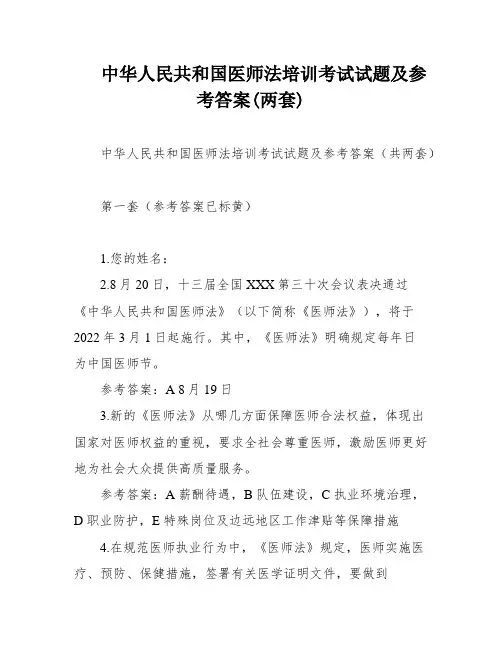 中华人民共和国医师法培训考试试题及参考答案(两套)

中华人民共和国医师法培训考试试题及参考答案（共两套）

第一套（参考答案已标黄）

1.您的姓名：

2.8月20日，十三届全国XXX第三十次会议表决通过《中华人民共和国医师法》（以下简称《医师法》），将于2022年3月1日起施行。其中，《医师法》明确规定每年日为中国医师节。

参考答案：A 8月19日

3.新的《医师法》从哪几方面保障医师合法权益，体现出国家对医师权益的重视，要求全社会尊重医师，激励医师更好地为社会大众提供高质量服务。

参考答案：A 薪酬待遇，B 队伍建设，C 执业环境治理，D 职业防护，E 特殊岗位及边远地区工作津贴等保障措施

4.在规范医师执业行为中，《医师法》规定，医师实施医疗、预防、保健措施，签署有关医学证明文件，要做到